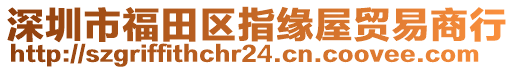 深圳市福田区指缘屋贸易商行
http://szgriffithchr24.cn.coovee.com